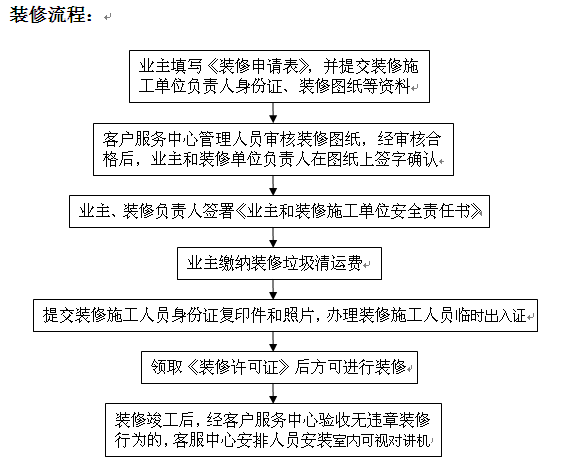 装修流程：

业主填写《装修申请表》，并提交装修施工单位负责人身份证、装修图纸等资料

客户服务中心管理人员审核装修图纸，经审核合格后，业主和装修单位负责人在图纸上签字确认

业主、装修负责人签署《业主和装修施工单位安全责任书》

业主缴纳装修垃圾清运费

提交装修施工人员身份证复印件和照片，办理装修施工人员临时出入证

领取《装修许可证》后方可进行装修

装修竣工后，经客户服务中心验收无违章装修行为的，客服中心安排人员安装室内可视对讲机